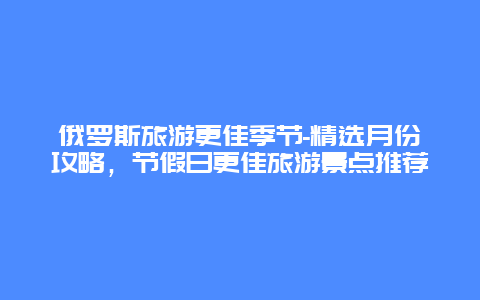 俄罗斯旅游更佳季节-精选月份攻略，节假日更佳旅游景点推荐